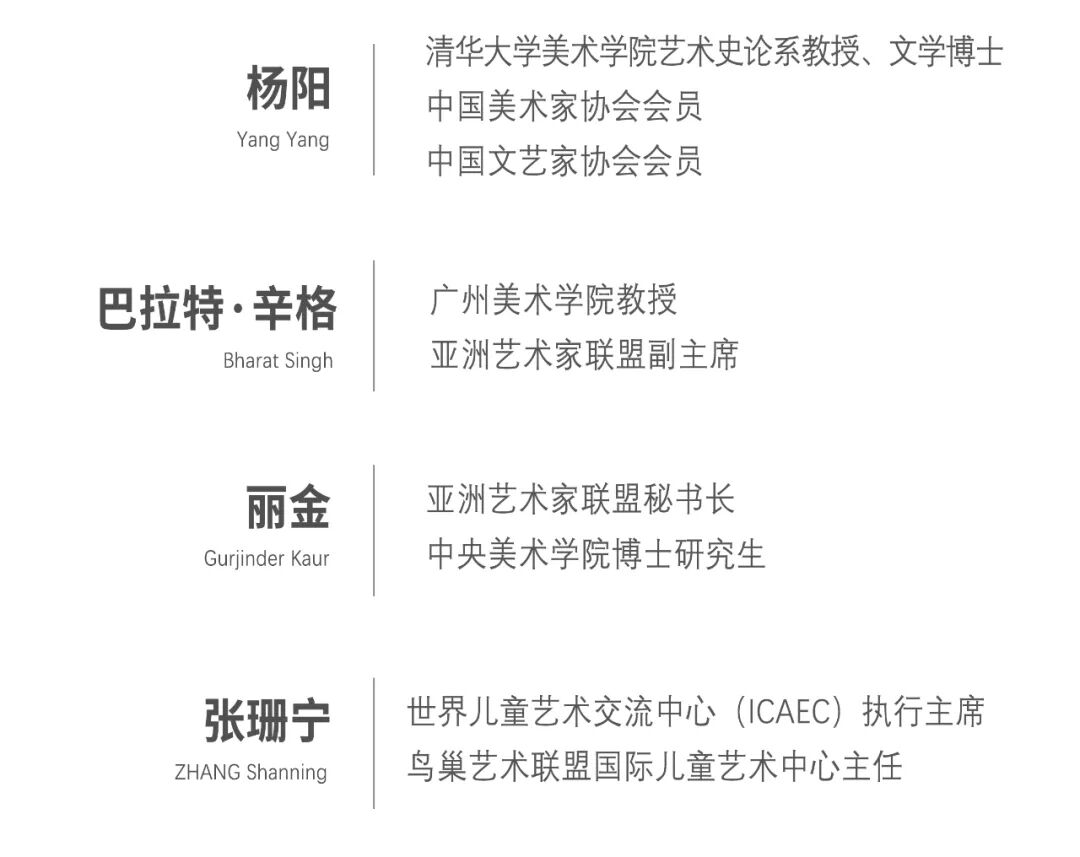 杨阳
Yang Yang

清华大学美术学院艺术史论系教授、文学博士
中国美术家协会会员
中国文艺家协会会员

巴拉特·辛格
Bharat Singh

广州美术学院教授
亚洲艺术家联盟副主席

丽金
Gurjinder Kaur

亚洲艺术家联盟秘书长
中央美术学院博士研究生

张珊宁
ZHANG Shanning

世界儿童艺术交流中心（ICAEC）执行主席
鸟巢艺术联盟国际儿童艺术中心主任